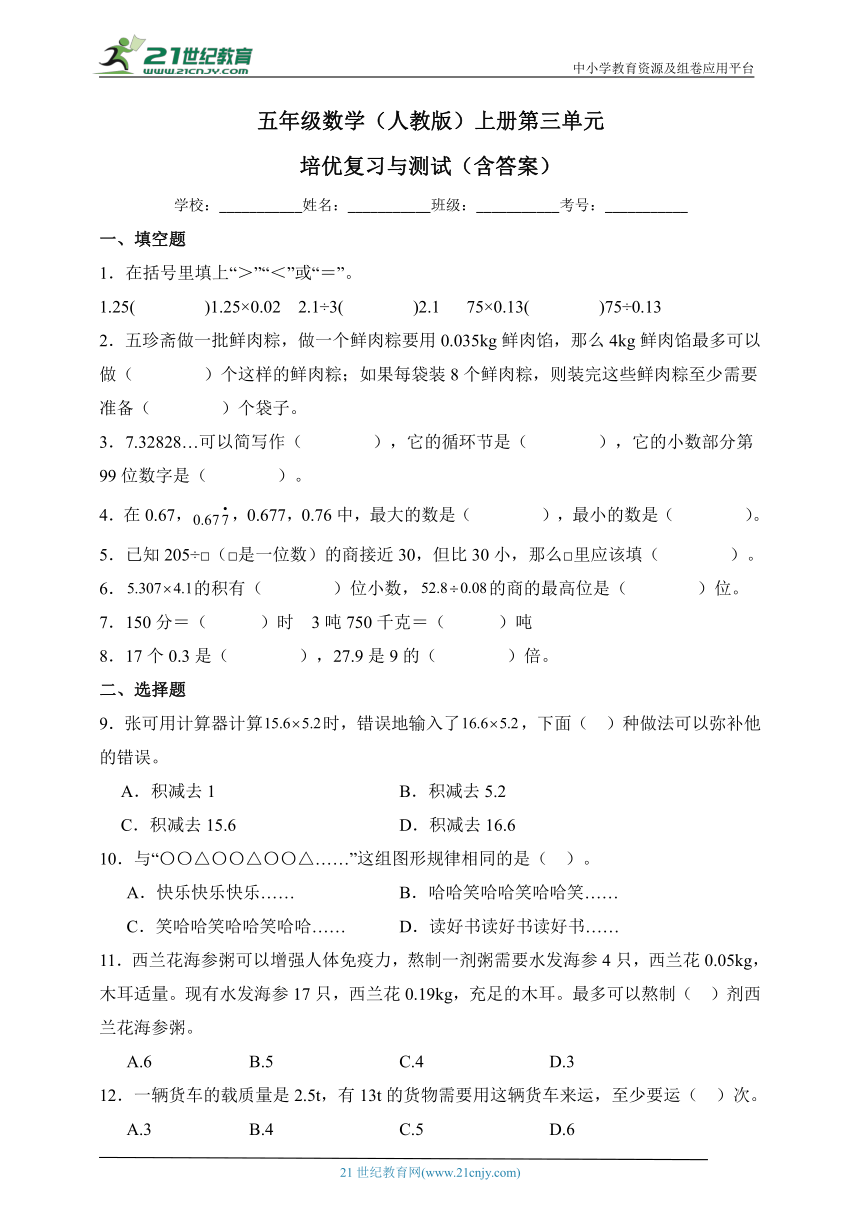 21世纪教育 www.21cnjy.com

中小学教育资源及组卷应用平台

五年级数学（人教版）上册第三单元

培优复习与测试（含答案）

学校：__________姓名：__________班级：__________考号：__________

一、填空题

1．在括号里填上“＞”“＜”或“＝”。

1.25(　　　)1.25×0.02　2.1÷3(　　　)2.1　75×0.13(　　　)75÷0.13

2．五珍斋做一批鲜肉粽，做一个鲜肉粽要用 0.035kg 鲜肉馅，那么 4kg 鲜肉馅最多可以做（　　　）个这样的鲜肉粽；如果每袋装 8 个鲜肉粽，则装完这些鲜肉粽至少需要准备（　　　）个袋子。

3．7.32828…可以简写作（　　　），它的循环节是（　　　），它的小数部分第 99 位数字是（　　　）。

4．在 0.67，$0.67\dot{7}$，0.677，0.76 中，最大的数是（　　　），最小的数是（　　　）。

5．已知 205÷□（□是一位数）的商接近 30，但比 30 小，那么□里应该填（　　　）。

6．$5.307\times4.1$的积有（　　　）位小数，$52.8\div0.08$的商的最高位是（　　　）位。

7．150 分＝（　　）时　3 吨 750 千克＝（　　）吨

8．17 个 0.3 是（　　　），27.9 是 9 的（　　　）倍。

二、选择题

9．张可用计算器计算$15.6\times5.2$时，错误地输入了$16.6\times5.2$，下面（　）种做法可以弥补他的错误。

A．积减去 1　　B．积减去 5.2

C．积减去 15.6　　D．积减去 16.6

10．与“○○△○○△○○△……”这组图形规律相同的是（　）。

A．快乐快乐快乐……　　B．哈哈笑哈哈笑哈哈笑……

C．笑哈哈笑哈哈笑哈哈……　　D．读好书读好书读好书……

11．西兰花海参粥可以增强人体免疫力，熬制一剂粥需要水发海参 4 只，西兰花 0.05kg，木耳适量。现有水发海参 17 只，西兰花 0.19kg，充足的木耳。最多可以熬制（　）剂西兰花海参粥。

A.6　　B.5　　C.4　　D.3

12．一辆货车的载质量是 2.5t，有 13t 的货物需要用这辆货车来运，至少要运（　）次。

A.3　　B.4　　C.5　　D.6

21 世纪教育网(www.21cnjy.com)